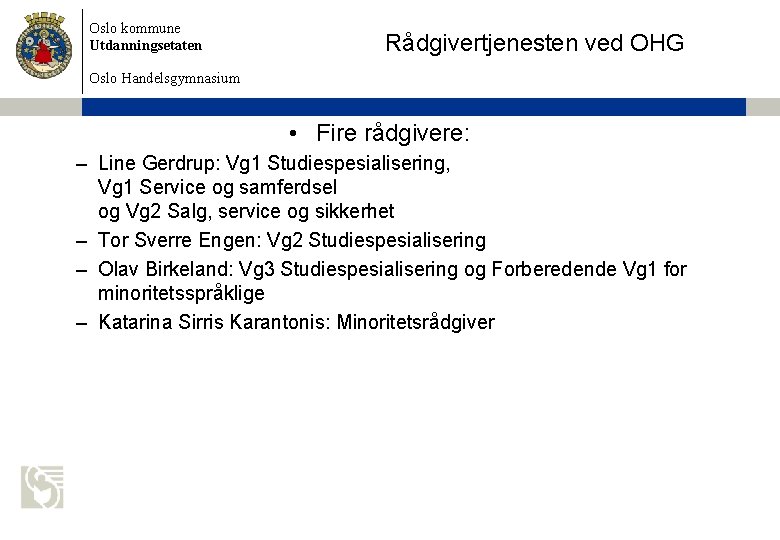 Oslo kommune
Utdanningsetaten

Oslo Handelsgymnasium

Rådgivertjenesten ved OHG

• Fire rådgivere:

– Line Gerdrup: Vg1 Studiespesialisering, Vg1 Service og samferdsel og Vg2 Salg, service og sikkerhet
– Tor Sverre Engen: Vg2 Studiespesialisering
– Olav Birkeland: Vg3 Studiespesialisering og Forberedende Vg1 for minoritetsspråklige
– Katarina Sirris Karantonis: Minoritetsrådgiver